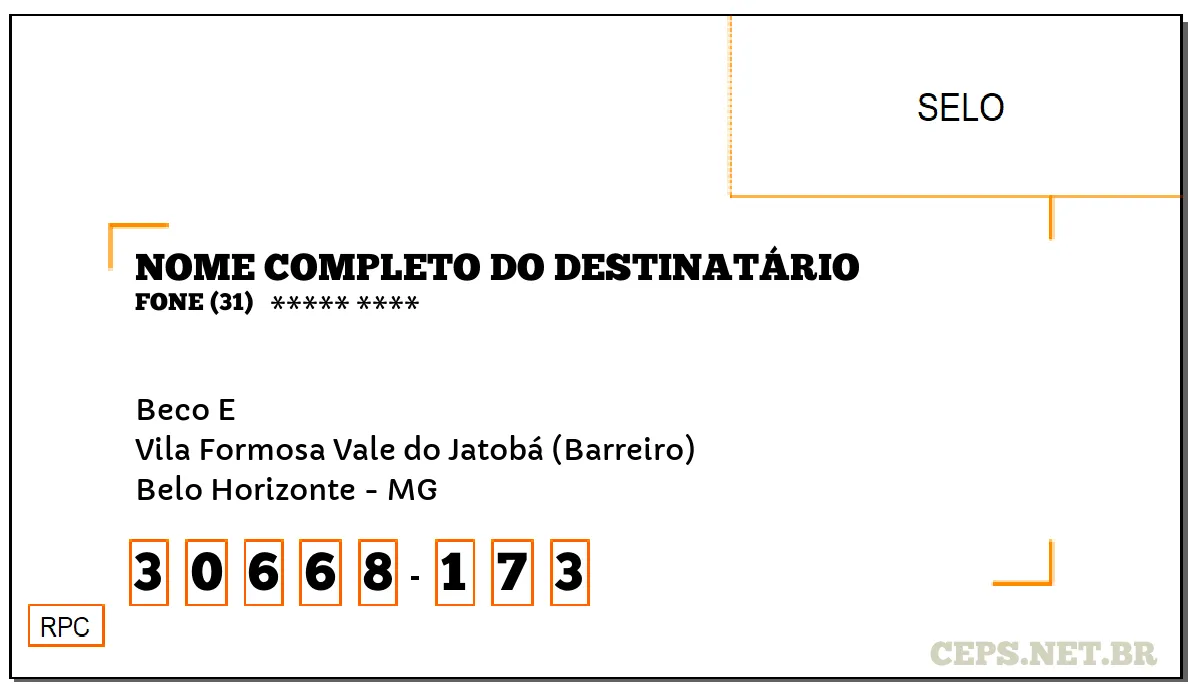 SELO

NOME COMPLETO DO DESTINATÁRIO
FONE (31) ***** ****

Beco E
Vila Formosa Vale do Jatobá (Barreiro)
Belo Horizonte - MG

3 0 6 6 8 - 1 7 3

RPC

CEPS.NET.BR